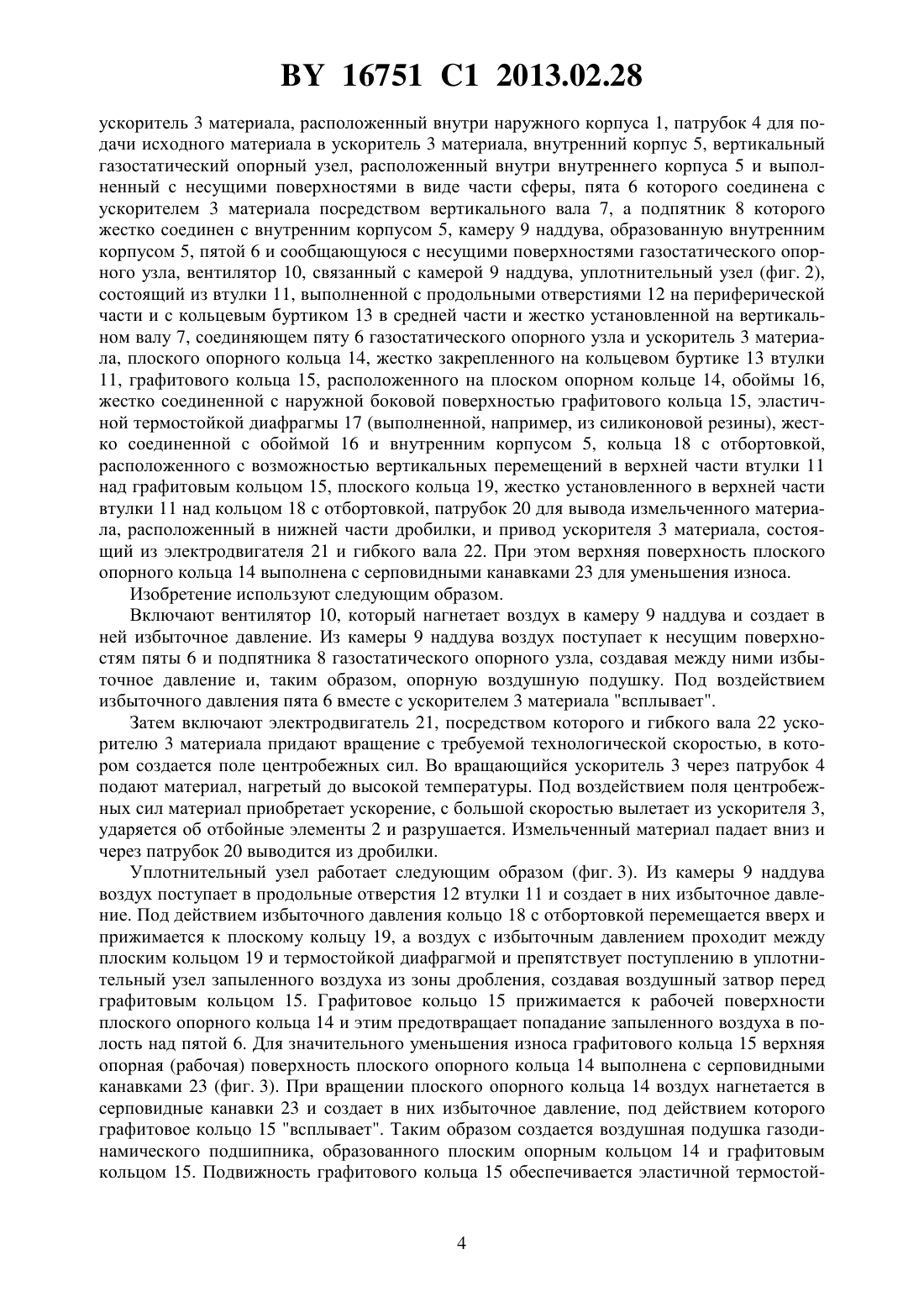 BY 16751 C1 2013.02.28

ускоритель 3 материала, расположенный внутри наружного корпуса 1, патрубок 4 для подачи исходного материала в ускоритель 3 материала, внутренний корпус 5, вертикальный газостатический опорный узел, расположенный внутри внутреннего корпуса 5 и выполненный с несущими поверхностями в виде части сферы, пята 6 которого соединена с ускорителем 3 материала посредством вертикального вала 7, а подпятник 8 которого жестко соединен с внутренним корпусом 5, камеру 9 наддува, образованную внутренним корпусом 5, пятой 6 и сообщающуюся с несущими поверхностями газостатического опорного узла, вентилятор 10, связанный с камерой 9 наддува, уплотнительный узел (фиг. 2), состоящий из втулки 11, выполненной с продольными отверстиями 12 на периферической части и с кольцевым буртиком 13 в средней части и жестко установленной на вертикальном валу 7, соединяющем пяту 6 газостатического опорного узла и ускоритель 3 материала, плоского опорного кольца 14, жестко закрепленного на кольцевом буртике 13 втулки 11, графитового кольца 15, расположенного на плоском опорном кольце 14, обоймы 16, жестко соединенной с наружной боковой поверхностью графитового кольца 15, эластичной термостойкой диафрагмы 17 (выполненной, например, из силиконовой резины), жестко соединенной с обоймой 16 и внутренним корпусом 5, кольца 18 с отбортовкой, расположенного с возможностью вертикальных перемещений в верхней части втулки 11 над графитовым кольцом 15, плоского кольца 19, жестко установленного в верхней части втулки 11 над кольцом 18 с отбортовкой, патрубок 20 для вывода измельченного материала, расположенный в нижней части дробилки, и привод ускорителя 3 материала, состоящий из электродвигателя 21 и гибкого вала 22. При этом верхняя поверхность плоского опорного кольца 14 выполнена с серповидными канавками 23 для уменьшения износа.

Изобретение используют следующим образом.

Включают вентилятор 10, который нагнетает воздух в камеру 9 наддува и создает в ней избыточное давление. Из камеры 9 наддува воздух поступает к несущим поверхностям пяты 6 и подпятника 8 газостатического опорного узла, создавая между ними избыточное давление и, таким образом, опорную воздушную подушку. Под воздействием избыточного давления пята 6 вместе с ускорителем 3 материала "всплывает".

Затем включают электродвигатель 21, посредством которого и гибкого вала 22 ускорителю 3 материала придают вращение с требуемой технологической скоростью, в котором создается поле центробежных сил. Во вращающийся ускоритель 3 через патрубок 4 подают материал, нагретый до высокой температуры. Под воздействием поля центробежных сил материал приобретает ускорение, с большой скоростью вылетает из ускорителя 3, ударяется об отбойные элементы 2 и разрушается. Измельченный материал падает вниз и через патрубок 20 выводится из дробилки.

Уплотнительный узел работает следующим образом (фиг. 3). Из камеры 9 наддува воздух поступает в продольные отверстия 12 втулки 11 и создает в них избыточное давление. Под действием избыточного давления кольцо 18 с отбортовкой перемещается вверх и прижимается к плоскому кольцу 19, а воздух с избыточным давлением проходит между плоским кольцом 19 и термостойкой диафрагмой и препятствует поступлению в уплотнительный узел запыленного воздуха из зоны дробления, создавая воздушный затвор перед графитовым кольцом 15. Графитовое кольцо 15 прижимается к рабочей поверхности плоского опорного кольца 14 и этим предотвращает попадание запыленного воздуха в полость над пятой 6. Для значительного уменьшения износа графитового кольца 15 верхняя опорная (рабочая) поверхность плоского опорного кольца 14 выполнена с серповидными канавками 23 (фиг. 3). При вращении плоского опорного кольца 14 воздух нагнетается в серповидные канавки 23 и создает в них избыточное давление, под действием которого графитовое кольцо 15 "всплывает". Таким образом создается воздушная подушка газодинамического подшипника, образованного плоским опорным кольцом 14 и графитовым кольцом 15. Подвижность графитового кольца 15 обеспечивается эластичной термостой-

4